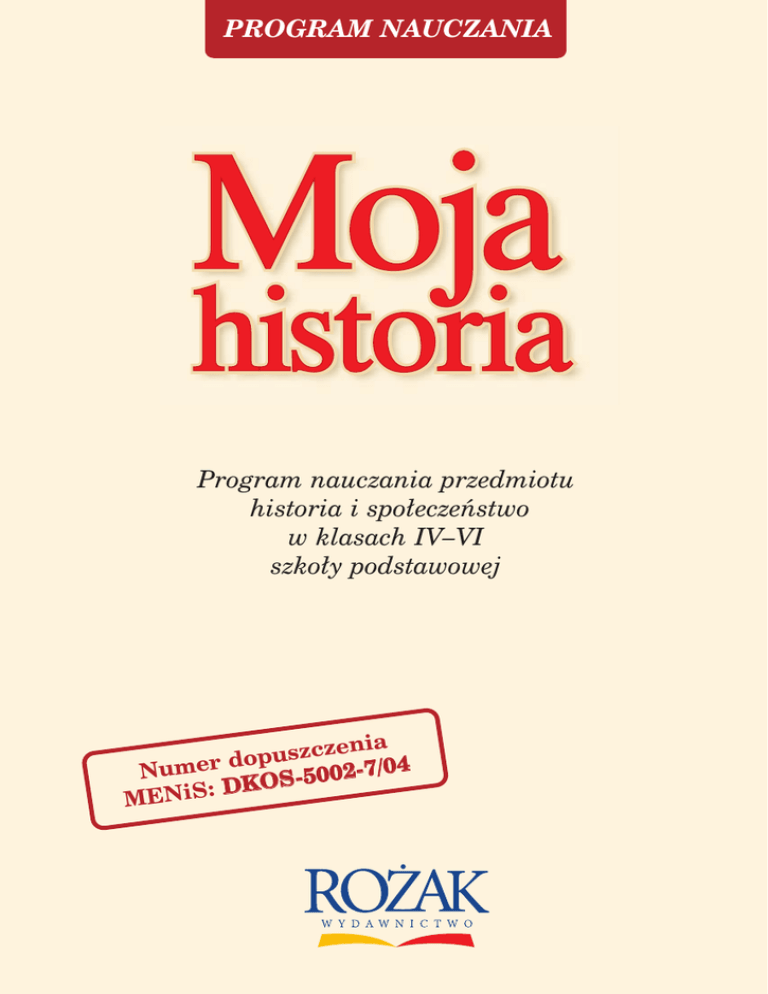 PROGRAM NAUCZANIA

Moja historia

Program nauczania przedmiotu historia i społeczeństwo w klasach IV–VI szkoły podstawowej

Numer dopuszczenia MENiS: DKOS-5002-7/04

ROŻAK
WYDAWNICTWO